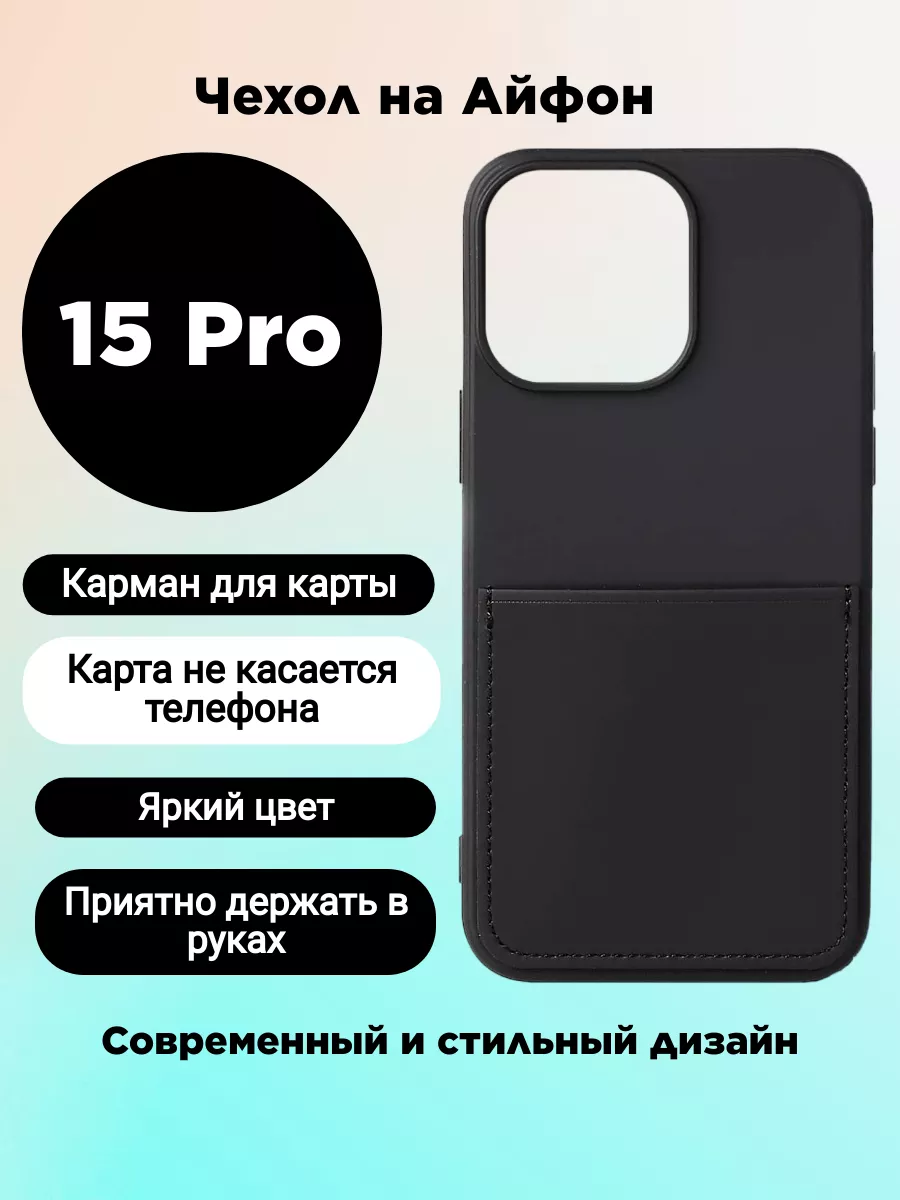 Чехол на Айфон

15 Pro

Карман для карты

Карта не касается телефона

Яркий цвет

Приятно держать в руках

Современный и стильный дизайн